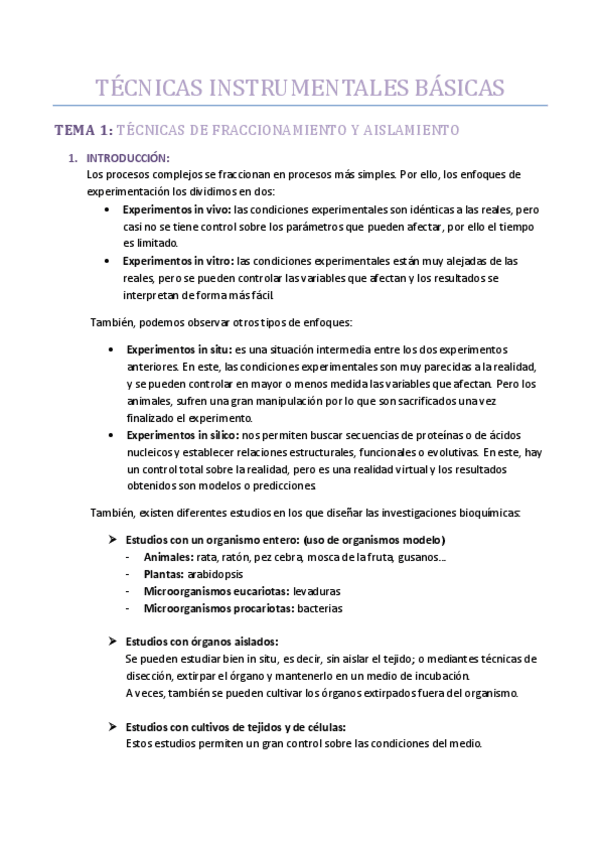 TÉCNICAS INSTRUMENTALES BÁSICAS

TEMA 1: TÉCNICAS DE FRACCIONAMIENTO Y AISLAMIENTO

1. INTRODUCCIÓN:
Los procesos complejos se fraccionan en procesos más simples. Por ello, los enfoques de experimentación los dividimos en dos:

• Experimentos in vivo: las condiciones experimentales son idénticas a las reales, pero casi no se tiene control sobre los parámetros que pueden afectar, por ello el tiempo es limitado.
• Experimentos in vitro: las condiciones experimentales están muy alejadas de las reales, pero se pueden controlar las variables que afectan y los resultados se interpretan de forma más fácil.

También, podemos observar otros tipos de enfoques:

• Experimentos in situ: es una situación intermedia entre los dos experimentos anteriores. En este, las condiciones experimentales son muy parecidas a la realidad, y se pueden controlar en mayor o menos medida las variables que afectan. Pero los animales, sufren una gran manipulación por lo que son sacrificados una vez finalizado el experimento.
• Experimentos in silico: nos permiten buscar secuencias de proteínas o de ácidos nucleicos y establecer relaciones estructurales, funcionales o evolutivas. En este, hay un control total sobre la realidad, pero es una realidad virtual y los resultados obtenidos son modelos o predicciones.

También, existen diferentes estudios en los que diseñar las investigaciones bioquímicas:

➤ Estudios con un organismo entero: (uso de organismos modelo)
- Animales: rata, ratón, pez cebra, mosca de la fruta, gusanos...
- Plantas: arabidopsis
- Microorganismos eucariotas: levaduras
- Microorganismos procariotas: bacterias

➤ Estudios con órganos aislados:
Se pueden estudiar bien in situ, es decir, sin aislar el tejido; o mediantes técnicas de disección, extirpar el órgano y mantenerlo en un medio de incubación.
A veces, también se pueden cultivar los órganos extirpados fuera del organismo.

➤ Estudios con cultivos de tejidos y de células:
Estos estudios permiten un gran control sobre las condiciones del medio.